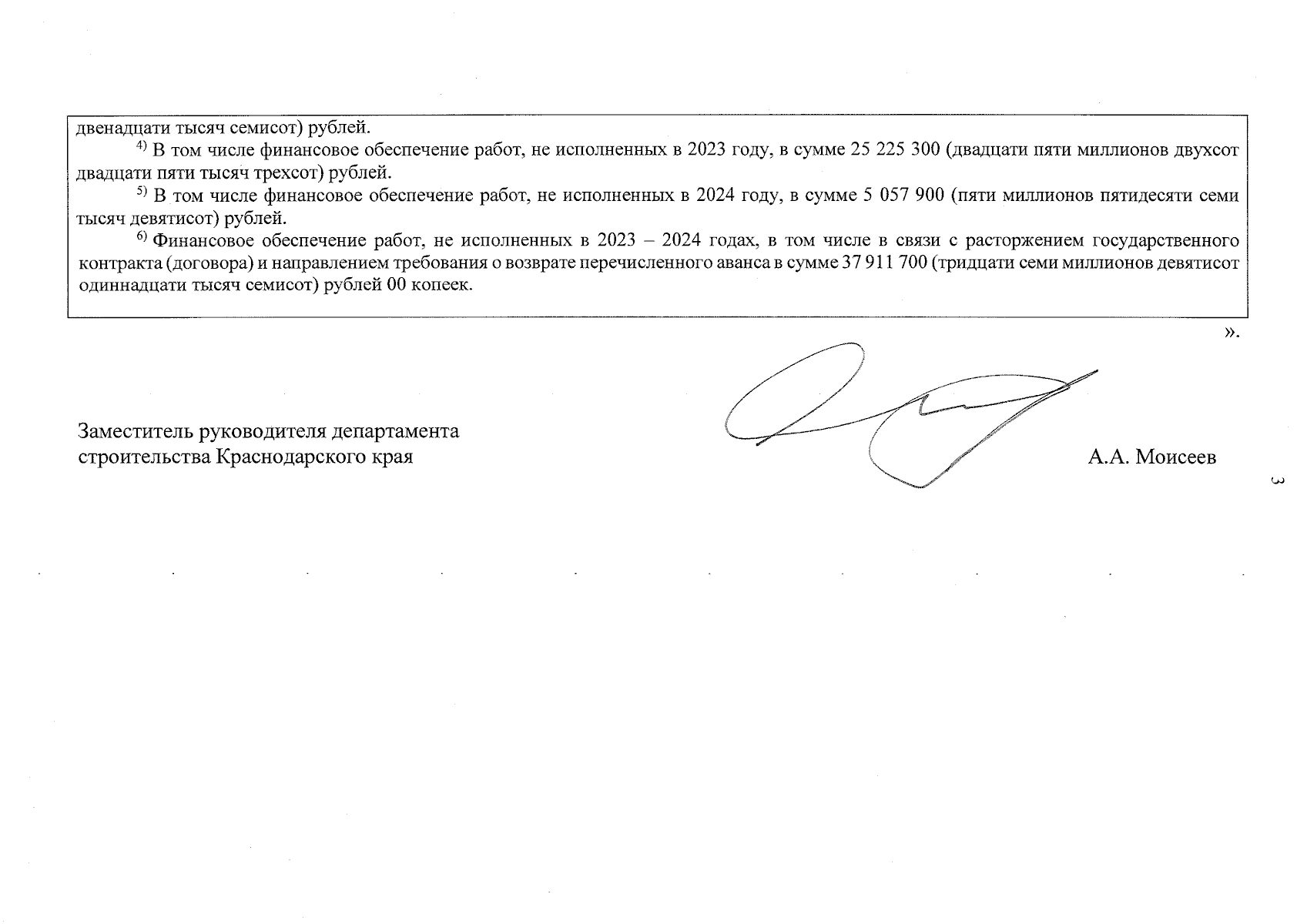 двенадцати тысяч семисот) рублей.

$^{4)}$ В том числе финансовое обеспечение работ, не исполненных в 2023 году, в сумме 25 225 300 (двадцати пяти миллионов двухсот двадцати пяти тысяч трехсот) рублей.

$^{5)}$ В том числе финансовое обеспечение работ, не исполненных в 2024 году, в сумме 5 057 900 (пяти миллионов пятидесяти семи тысяч девятисот) рублей.

$^{6)}$ Финансовое обеспечение работ, не исполненных в 2023 – 2024 годах, в том числе в связи с расторжением государственного контракта (договора) и направлением требования о возврате перечисленного аванса в сумме 37 911 700 (тридцати семи миллионов девятисот одиннадцати тысяч семисот) рублей 00 копеек.

».

Заместитель руководителя департамента
строительства Краснодарского края

А.А. Моисеев

3